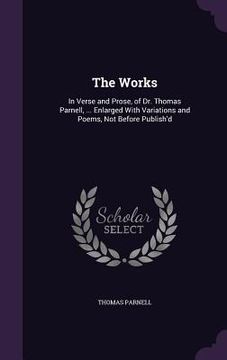 The Works

In Verse and Prose, of Dr. Thomas Parnell, ... Enlarged With Variations and Poems, Not Before Publish'd

Scholar
SELECT

THOMAS PARNELL